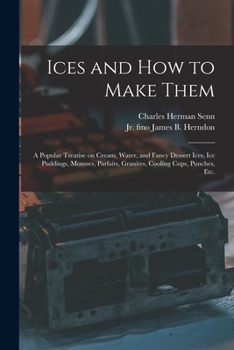 Ices and How to Make Them

Charles Herman Senn

Jr. fmo James B. Herndon

A Popular Treatise on Cream, Water, and Fancy Dessert Ices, Ice Puddings, Mousses, Parfaits, Granites, Cooling Cups, Punches, Etc.